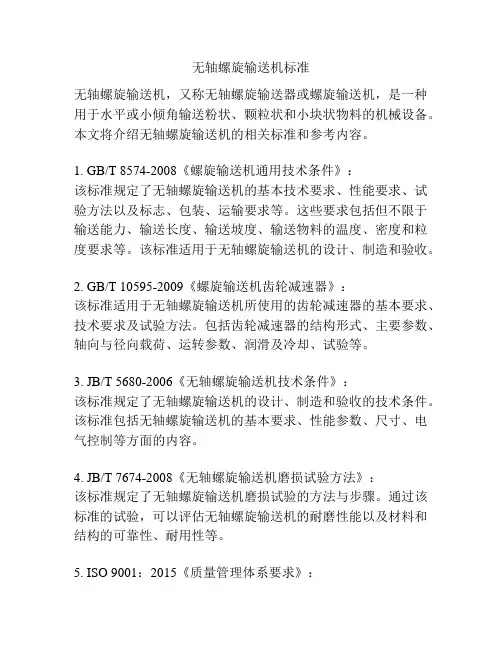 无轴螺旋输送机标准

无轴螺旋输送机，又称无轴螺旋输送器或螺旋输送机，是一种用于水平或小倾角输送粉状、颗粒状和小块状物料的机械设备。本文将介绍无轴螺旋输送机的相关标准和参考内容。

1. GB/T 8574-2008《螺旋输送机通用技术条件》：
该标准规定了无轴螺旋输送机的基本技术要求、性能要求、试验方法以及标志、包装、运输要求等。这些要求包括但不限于输送能力、输送长度、输送坡度、输送物料的温度、密度和粒度要求等。该标准适用于无轴螺旋输送机的设计、制造和验收。

2. GB/T 10595-2009《螺旋输送机齿轮减速器》：
该标准适用于无轴螺旋输送机所使用的齿轮减速器的基本要求、技术要求及试验方法。包括齿轮减速器的结构形式、主要参数、轴向与径向载荷、运转参数、润滑及冷却、试验等。

3. JB/T 5680-2006《无轴螺旋输送机技术条件》：
该标准规定了无轴螺旋输送机的设计、制造和验收的技术条件。该标准包括无轴螺旋输送机的基本要求、性能参数、尺寸、电气控制等方面的内容。

4. JB/T 7674-2008《无轴螺旋输送机磨损试验方法》：
该标准规定了无轴螺旋输送机磨损试验的方法与步骤。通过该标准的试验，可以评估无轴螺旋输送机的耐磨性能以及材料和结构的可靠性、耐用性等。

5. ISO 9001：2015《质量管理体系要求》：